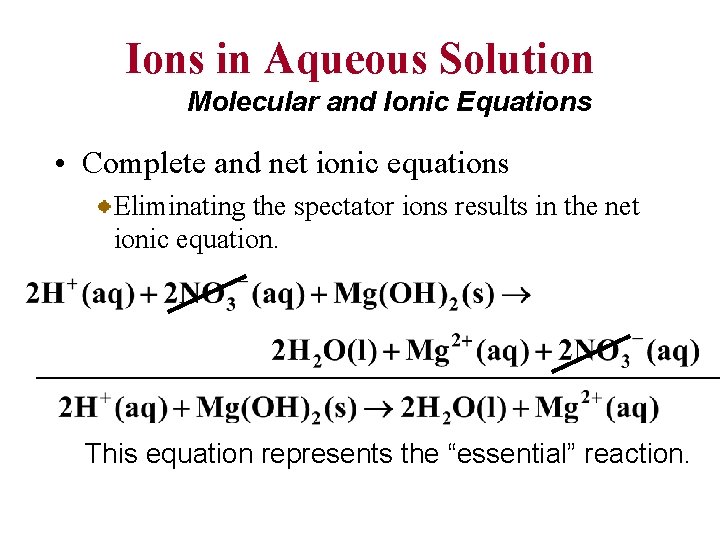 Ions in Aqueous Solution
Molecular and Ionic Equations

• Complete and net ionic equations
Eliminating the spectator ions results in the net ionic equation.

$2H^+(aq) + 2NO_3^-(aq) + Mg(OH)_2(s) \rightarrow$
$2H_2O(l) + Mg^{2+}(aq) + 2NO_3^-(aq)$

$2H^+(aq) + Mg(OH)_2(s) \rightarrow 2H_2O(l) + Mg^{2+}(aq)$

This equation represents the “essential” reaction.